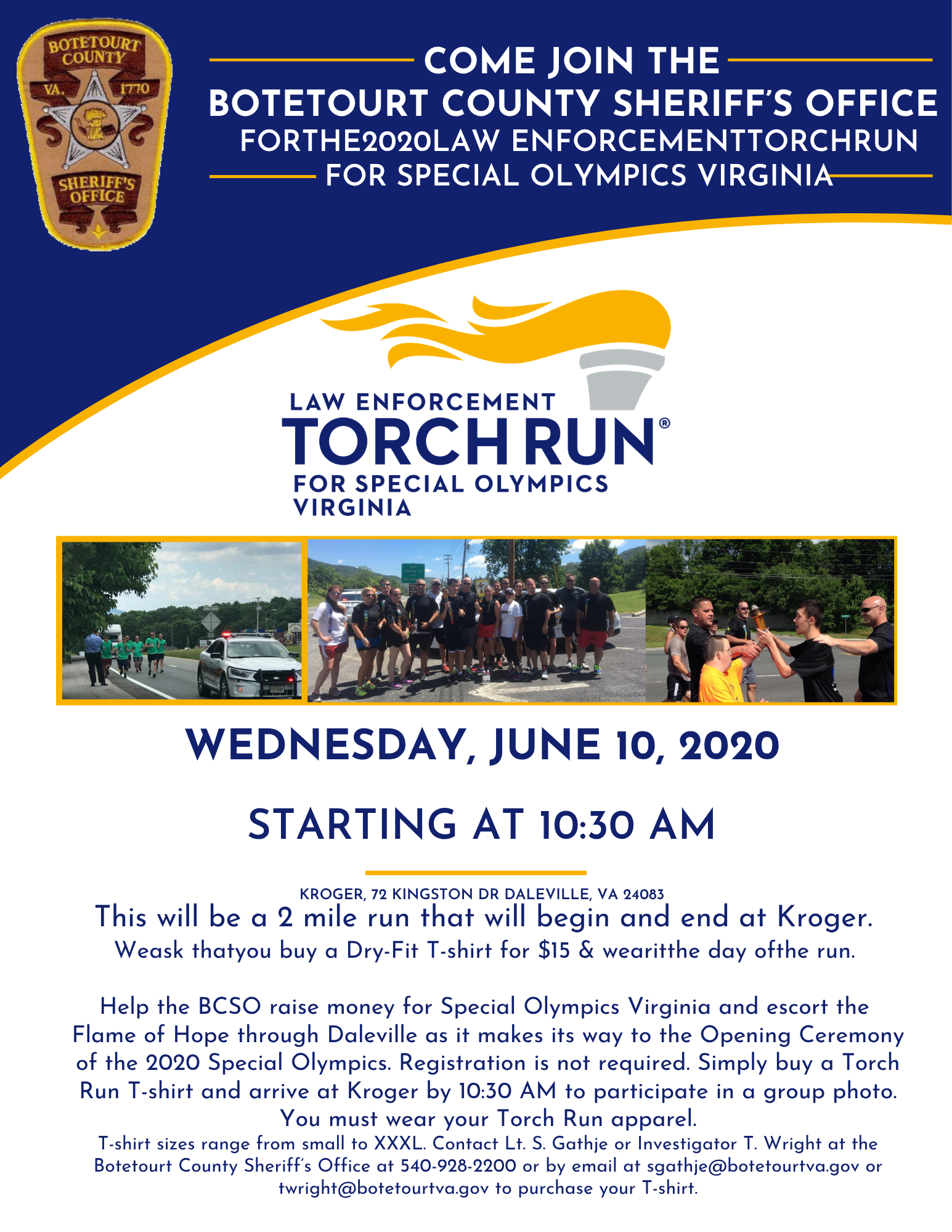 BOTETOURT COUNTY
VA. 1770
SHERIFF'S OFFICE

COME JOIN THE
BOTETOURT COUNTY SHERIFF'S OFFICE
FORTHE2020LAW ENFORCEMENTTORCHRUN
FOR SPECIAL OLYMPICS VIRGINIA

LAW ENFORCEMENT
TORCH RUN®
FOR SPECIAL OLYMPICS
VIRGINIA

WEDNESDAY, JUNE 10, 2020

STARTING AT 10:30 AM

KROGER, 72 KINGSTON DR DALEVILLE, VA 24083
This will be a 2 mile run that will begin and end at Kroger.
Weask thatyou buy a Dry-Fit T-shirt for $15 & wearitthe day ofthe run.

Help the BCSO raise money for Special Olympics Virginia and escort the Flame of Hope through Daleville as it makes its way to the Opening Ceremony of the 2020 Special Olympics. Registration is not required. Simply buy a Torch Run T-shirt and arrive at Kroger by 10:30 AM to participate in a group photo. You must wear your Torch Run apparel.

T-shirt sizes range from small to XXXL. Contact Lt. S. Gathje or Investigator T. Wright at the Botetourt County Sheriff's Office at 540-928-2200 or by email at sgathje@botetourtva.gov or twright@botetourtva.gov to purchase your T-shirt.